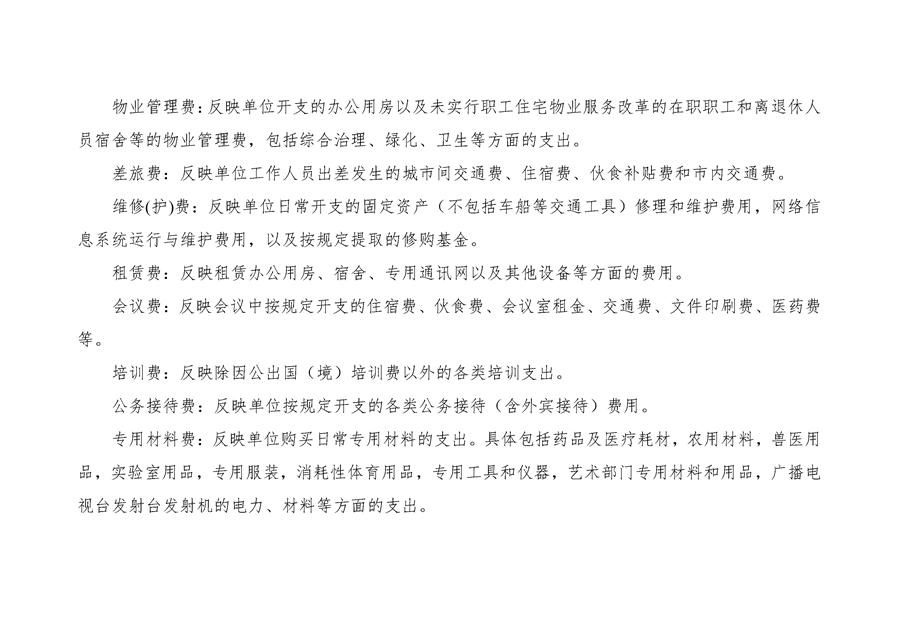 物业管理费：反映单位开支的办公用房以及未实行职工住宅物业服务改革的在职职工和离退休人员宿舍等的物业管理费，包括综合治理、绿化、卫生等方面的支出。

差旅费：反映单位工作人员出差发生的城市间交通费、住宿费、伙食补贴费和市内交通费。

维修(护)费：反映单位日常开支的固定资产（不包括车船等交通工具）修理和维护费用，网络信息系统运行与维护费用，以及按规定提取的修购基金。

租赁费：反映租赁办公用房、宿舍、专用通讯网以及其他设备等方面的费用。

会议费：反映会议中按规定开支的住宿费、伙食费、会议室租金、交通费、文件印刷费、医药费等。

培训费：反映除因公出国（境）培训费以外的各类培训支出。

公务接待费：反映单位按规定开支的各类公务接待（含外宾接待）费用。

专用材料费：反映单位购买日常专用材料的支出。具体包括药品及医疗耗材，农用材料，兽医用品，实验室用品，专用服装，消耗性体育用品，专用工具和仪器，艺术部门专用材料和用品，广播电视台发射台发射机的电力、材料等方面的支出。